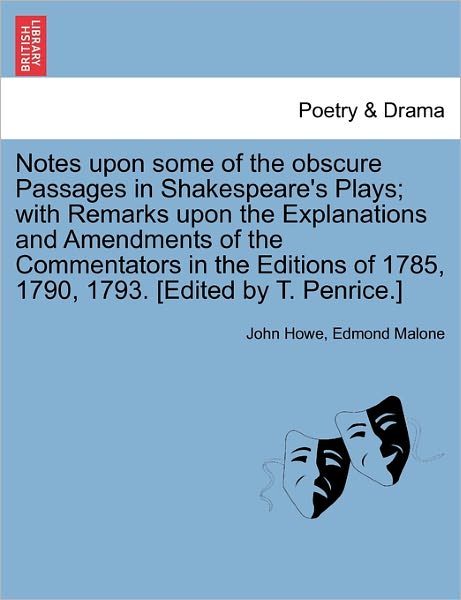 BRITISH LIBRARY

Poetry & Drama

Notes upon some of the obscure Passages in Shakespeare's Plays; with Remarks upon the Explanations and Amendments of the Commentators in the Editions of 1785, 1790, 1793. [Edited by T. Penrice.]

John Howe, Edmond Malone